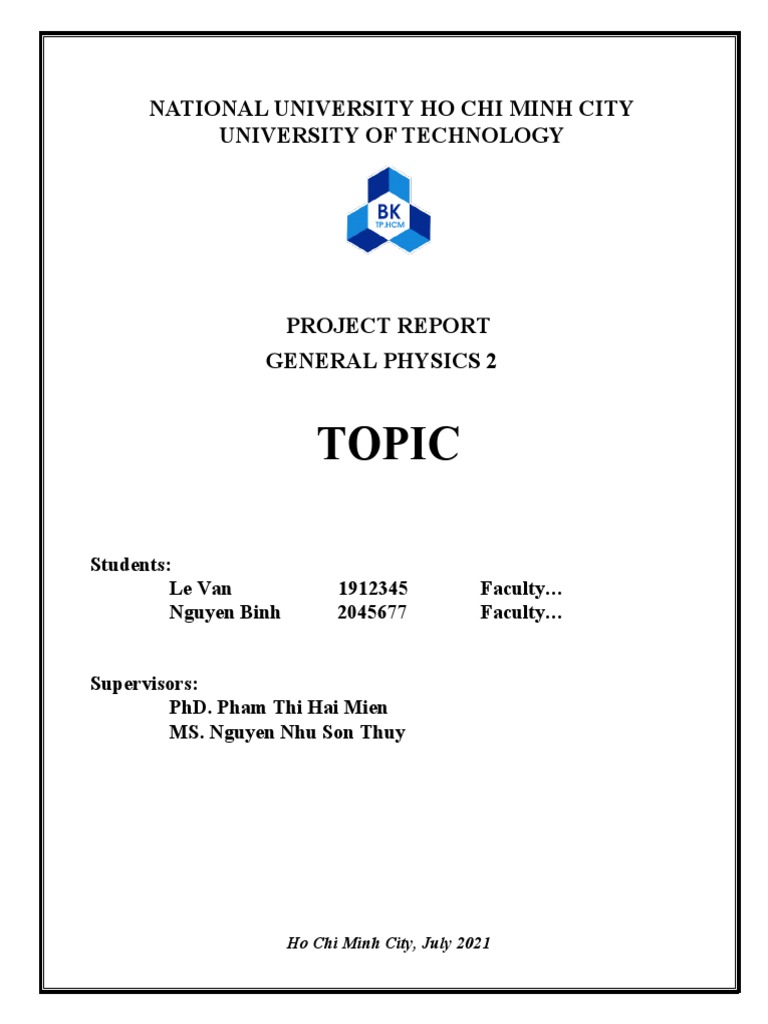 NATIONAL UNIVERSITY HO CHI MINH CITY
UNIVERSITY OF TECHNOLOGY

BK
TP.HCM

PROJECT REPORT
GENERAL PHYSICS 2

TOPIC

Students:
Le Van 1912345 Faculty…
Nguyen Binh 2045677 Faculty…

Supervisors:
PhD. Pham Thi Hai Mien
MS. Nguyen Nhu Son Thuy

Ho Chi Minh City, July 2021